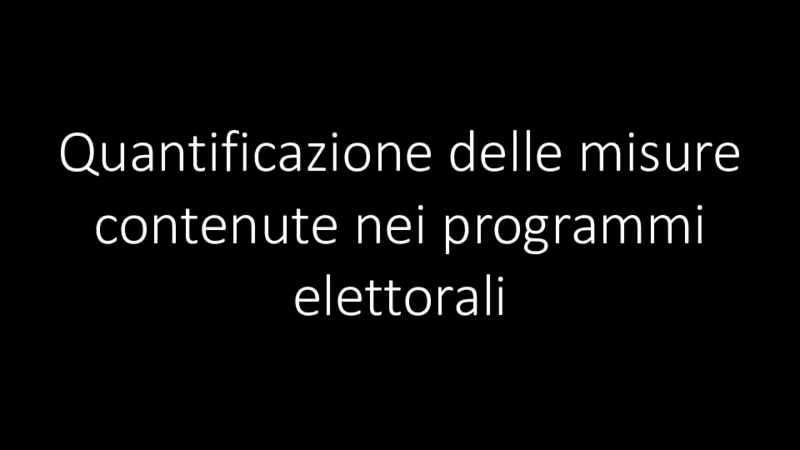 Quantificazione delle misure contenute nei programmi elettorali